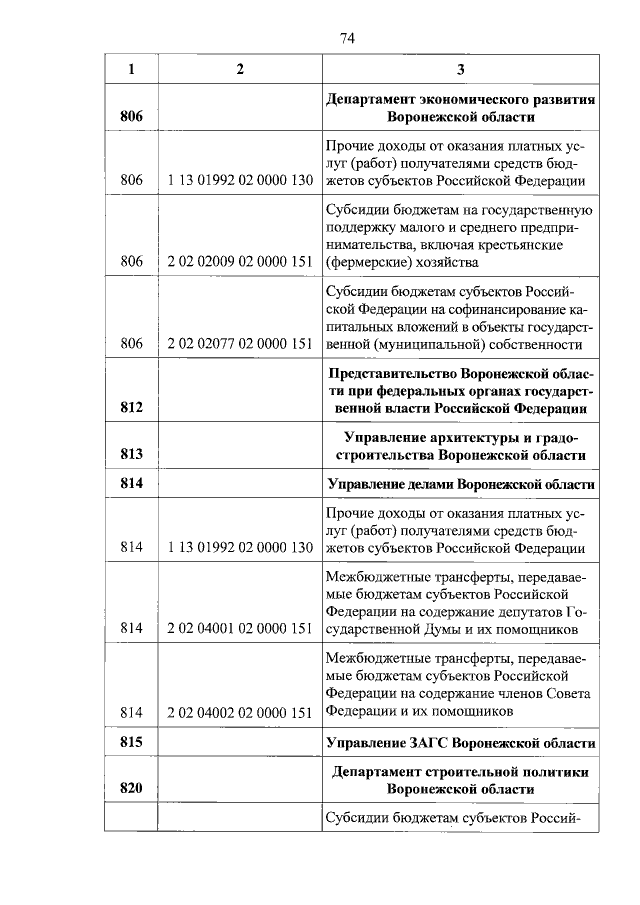 74

| 1 | 2 | 3 |
|---|---|---|
| 806 | | Департамент экономического развития Воронежской области |
| 806 | 1 13 01992 02 0000 130 | Прочие доходы от оказания платных услуг (работ) получателями средств бюджетов субъектов Российской Федерации |
| 806 | 2 02 02009 02 0000 151 | Субсидии бюджетам на государственную поддержку малого и среднего предпринимательства, включая крестьянские (фермерские) хозяйства |
| 806 | 2 02 02077 02 0000 151 | Субсидии бюджетам субъектов Российской Федерации на софинансирование капитальных вложений в объекты государственной (муниципальной) собственности |
| 812 | | Представительство Воронежской области при федеральных органах государственной власти Российской Федерации |
| 813 | | Управление архитектуры и градостроительства Воронежской области |
| 814 | | Управление делами Воронежской области |
| 814 | 1 13 01992 02 0000 130 | Прочие доходы от оказания платных услуг (работ) получателями средств бюджетов субъектов Российской Федерации |
| 814 | 2 02 04001 02 0000 151 | Межбюджетные трансферты, передаваемые бюджетам субъектов Российской Федерации на содержание депутатов Государственной Думы и их помощников |
| 814 | 2 02 04002 02 0000 151 | Межбюджетные трансферты, передаваемые бюджетам субъектов Российской Федерации на содержание членов Совета Федерации и их помощников |
| 815 | | Управление ЗАГС Воронежской области |
| 820 | | Департамент строительной политики Воронежской области |
| | | Субсидии бюджетам субъектов Россий- |